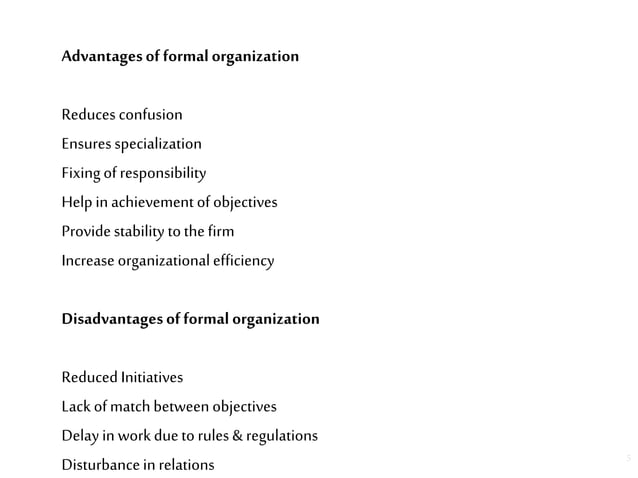 Advantages of formal organization

Reduces confusion
Ensures specialization
Fixing of responsibility
Help in achievement of objectives
Provide stability to the firm
Increase organizational efficiency

Disadvantages of formal organization

Reduced Initiatives
Lack of match between objectives
Delay in work due to rules & regulations
Disturbance in relations

5